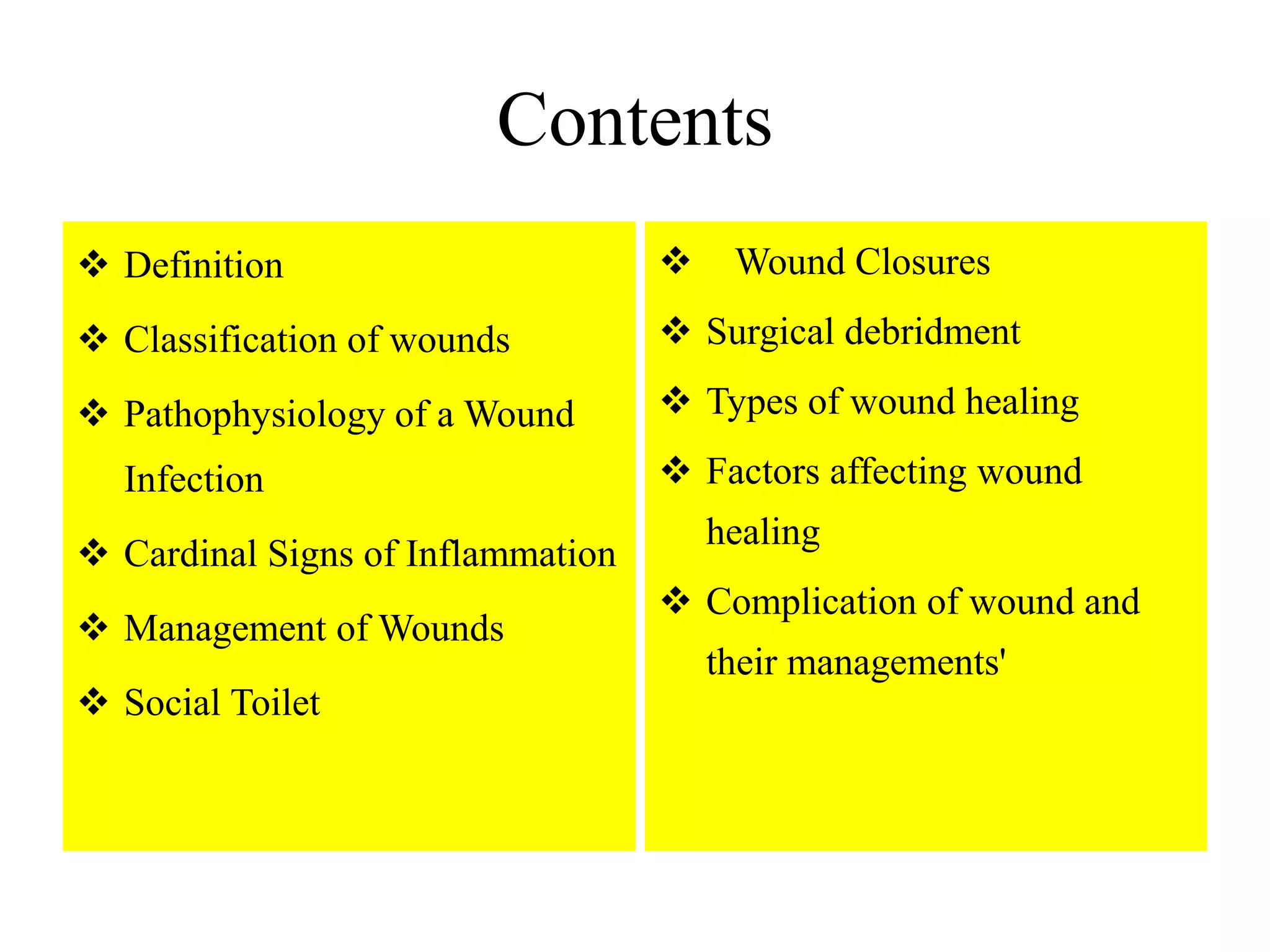 Contents

❖ Definition
❖ Classification of wounds
❖ Pathophysiology of a Wound Infection
❖ Cardinal Signs of Inflammation
❖ Management of Wounds
❖ Social Toilet

❖ Wound Closures
❖ Surgical debridment
❖ Types of wound healing
❖ Factors affecting wound healing
❖ Complication of wound and their managements'